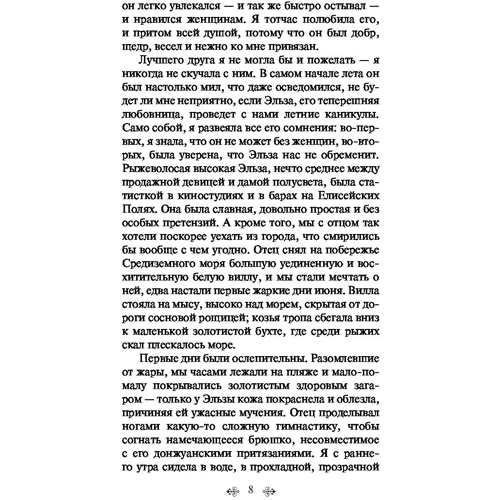 он легко увлекался — и так же быстро остывал — и нравился женщинам. Я тотчас полюбила его, и притом всей душой, потому что он был добр, щедр, весел и нежно ко мне привязан.

Лучшего друга я не могла бы и пожелать — я никогда не скучала с ним. В самом начале лета он был настолько мил, что даже осведомился, не будет ли мне неприятно, если Эльза, его теперешняя любовница, проведет с нами летние каникулы. Само собой, я развеяла все его сомнения: во-первых, я знала, что он не может без женщин, во-вторых, была уверена, что Эльза нас не обременит. Рыжеволосая высокая Эльза, нечто среднее между продажной девицей и дамой полусвета, была статисткой в киностудиях и в барах на Елисейских Полях. Она была славная, довольно простая и без особых претензий. А кроме того, мы с отцом так хотели поскорее уехать из города, что смирились бы вообще с чем угодно. Отец снял на побережье Средиземного моря большую уединенную и восхитительную белую виллу, и мы стали мечтать о ней, едва настали первые жаркие дни июня. Вилла стояла на мысу, высоко над морем, скрытая от дороги сосновой рощицей; козья тропа сбегала вниз к маленькой золотистой бухте, где среди рыжих скал плескалось море.

Первые дни были ослепительны. Разомлевшие от жары, мы часами лежали на пляже и мало-помалу покрывались золотистым здоровым загаром — только у Эльзы кожа покраснела и облезла, причиняя ей ужасные мучения. Отец проделывал ногами какую-то сложную гимнастику, чтобы согнать намечающееся брюшко, несовместимое с его донжуанскими притязаниями. Я с раннего утра сидела в воде, в прохладной, прозрачной

8